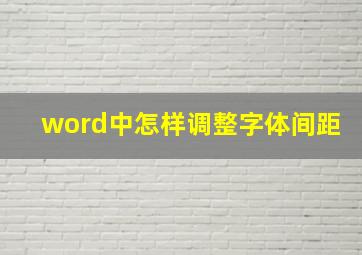 word中怎样调整字体间距